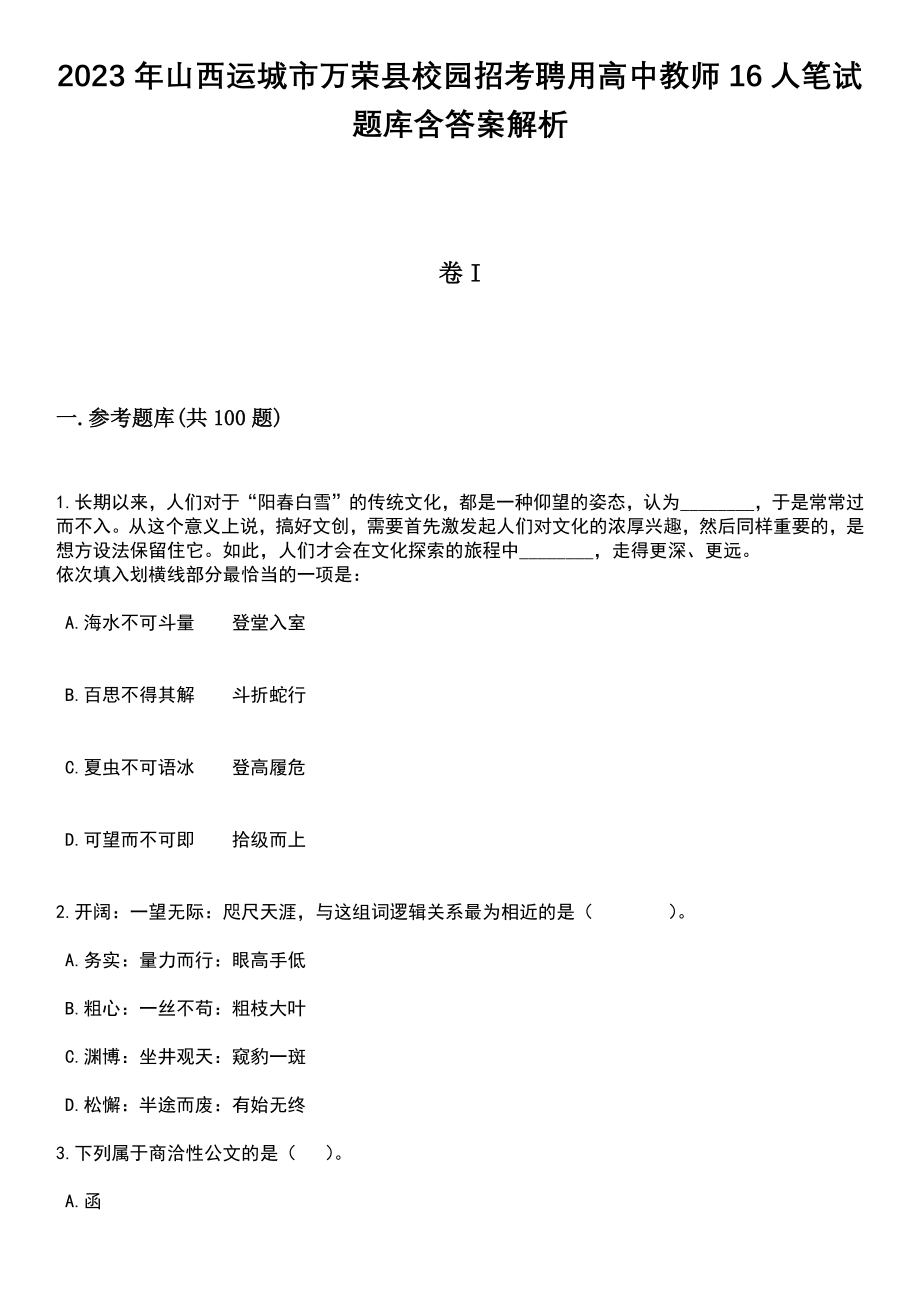 2023 年山西运城市万荣县校园招考聘用高中教师 16 人笔试题库含答案解析

卷 I

一. 参考题库(共 100 题)

1. 长期以来，人们对于“阳春白雪”的传统文化，都是一种仰望的姿态，认为________，于是常常过而不入。从这个意义上说，搞好文创，需要首先激发起人们对文化的浓厚兴趣，然后同样重要的，是想方设法保留住它。如此，人们才会在文化探索的旅程中________，走得更深、更远。
依次填入划横线部分最恰当的一项是：

A. 海水不可斗量　　登堂入室

B. 百思不得其解　　斗折蛇行

C. 夏虫不可语冰　　登高履危

D. 可望而不可即　　拾级而上

2. 开阔：一望无际：咫尺天涯，与这组词逻辑关系最为相近的是（　　）。

A. 务实：量力而行：眼高手低

B. 粗心：一丝不苟：粗枝大叶

C. 渊博：坐井观天：窥豹一斑

D. 松懈：半途而废：有始无终

3. 下列属于商洽性公文的是（　）。

A. 函